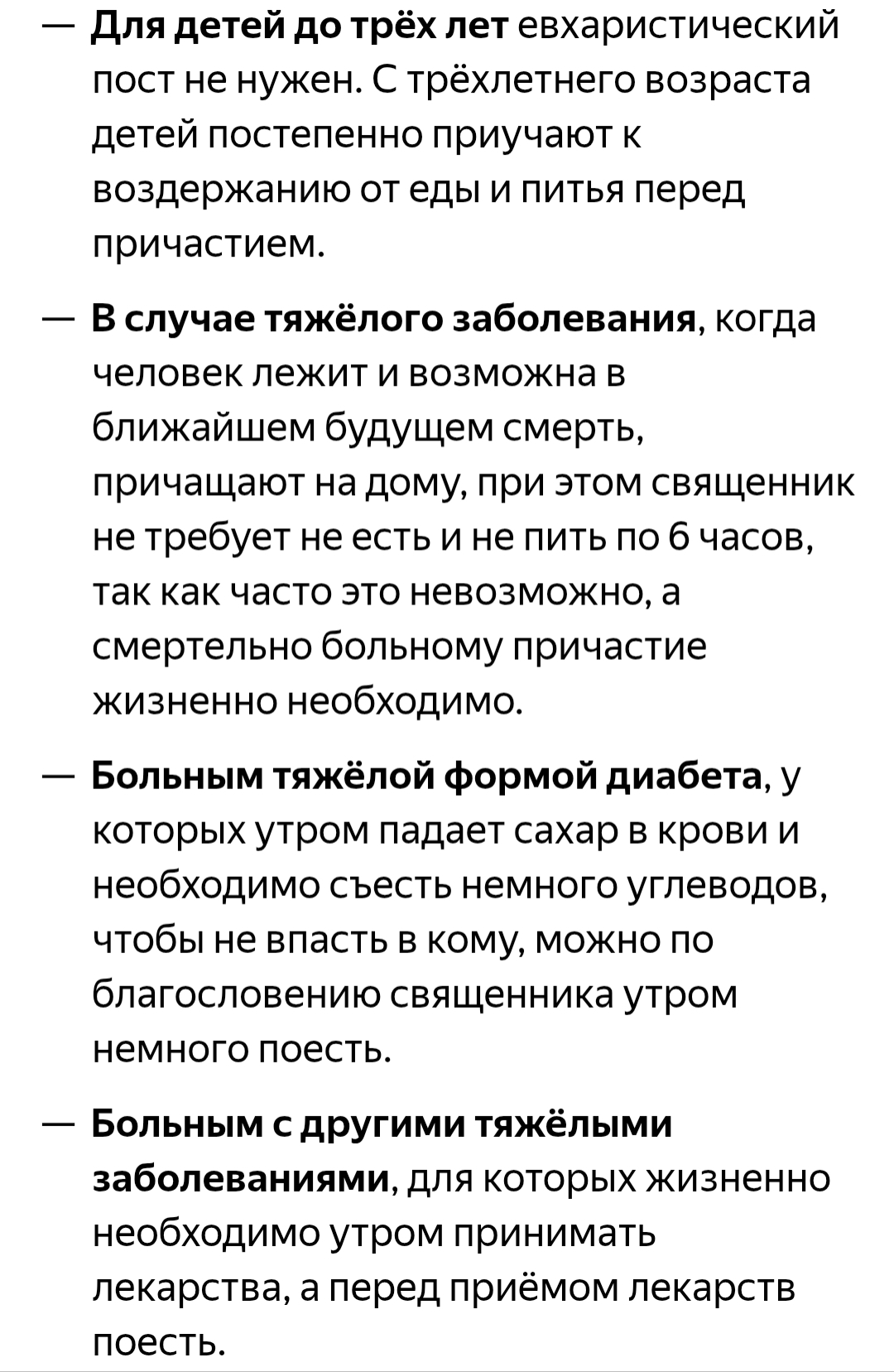 — Для детей до трёх лет евхаристический пост не нужен. С трёхлетнего возраста детей постепенно приучают к воздержанию от еды и питья перед причастием.

— В случае тяжёлого заболевания, когда человек лежит и возможна в ближайшем будущем смерть, причащают на дому, при этом священник не требует не есть и не пить по 6 часов, так как часто это невозможно, а смертельно больному причастие жизненно необходимо.

— Больным тяжёлой формой диабета, у которых утром падает сахар в крови и необходимо съесть немного углеводов, чтобы не впасть в кому, можно по благословению священника утром немного поесть.

— Больным с другими тяжёлыми заболеваниями, для которых жизненно необходимо утром принимать лекарства, а перед приёмом лекарств поесть.